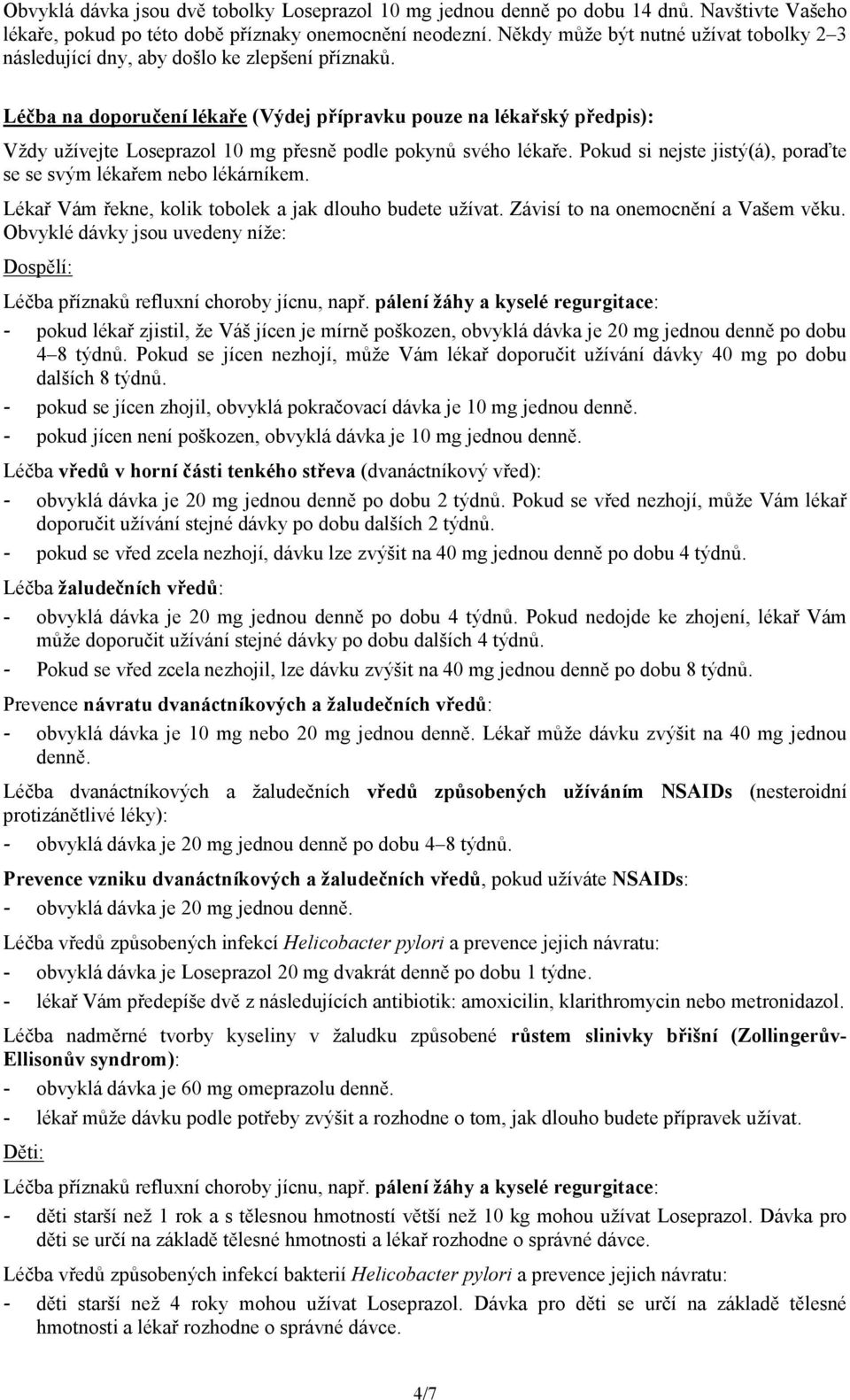 Obvyklá dávka jsou dvě tobolky Loseprazol 10 mg jednou denně po dobu 14 dnů. Navštivte Vašeho lékaře, pokud po této době příznaky onemocnění neodezní. Někdy může být nutné užívat tobolky 2–3 následující dny, aby došlo ke zlepšení příznaků.

Léčba na doporučení lékaře (Výdej přípravku pouze na lékařský předpis):

Vždy užívejte Loseprazol 10 mg přesně podle pokynů svého lékaře. Pokud si nejste jistý(á), poraďte se se svým lékařem nebo lékárníkem.

Lékař Vám řekne, kolik tobolek a jak dlouho budete užívat. Závisí to na onemocnění a Vašem věku. Obvyklé dávky jsou uvedeny níže:

Dospělí:

Léčba příznaků refluxní choroby jícnu, např. pálení žáhy a kyselé regurgitace:
- pokud lékař zjistil, že Váš jícen je mírně poškozen, obvyklá dávka je 20 mg jednou denně po dobu 4–8 týdnů. Pokud se jícen nezhojí, může Vám lékař doporučit užívání dávky 40 mg po dobu dalších 8 týdnů.
- pokud se jícen zhojil, obvyklá pokračovací dávka je 10 mg jednou denně.
- pokud jícen není poškozen, obvyklá dávka je 10 mg jednou denně.

Léčba vředů v horní části tenkého střeva (dvanáctníkový vřed):
- obvyklá dávka je 20 mg jednou denně po dobu 2 týdnů. Pokud se vřed nezhojí, může Vám lékař doporučit užívání stejné dávky po dobu dalších 2 týdnů.
- pokud se vřed zcela nezhojí, dávku lze zvýšit na 40 mg jednou denně po dobu 4 týdnů.

Léčba žaludečních vředů:
- obvyklá dávka je 20 mg jednou denně po dobu 4 týdnů. Pokud nedojde ke zhojení, lékař Vám může doporučit užívání stejné dávky po dobu dalších 4 týdnů.
- Pokud se vřed zcela nezhojil, lze dávku zvýšit na 40 mg jednou denně po dobu 8 týdnů.

Prevence návratu dvanáctníkových a žaludečních vředů:
- obvyklá dávka je 10 mg nebo 20 mg jednou denně. Lékař může dávku zvýšit na 40 mg jednou denně.

Léčba dvanáctníkových a žaludečních vředů způsobených užíváním NSAIDs (nesteroidní protizánětlivé léky):
- obvyklá dávka je 20 mg jednou denně po dobu 4–8 týdnů.

Prevence vzniku dvanáctníkových a žaludečních vředů, pokud užíváte NSAIDs:
- obvyklá dávka je 20 mg jednou denně.

Léčba vředů způsobených infekcí Helicobacter pylori a prevence jejich návratu:
- obvyklá dávka je Loseprazol 20 mg dvakrát denně po dobu 1 týdne.
- lékař Vám předepíše dvě z následujících antibiotik: amoxicilin, klarithromycin nebo metronidazol.

Léčba nadměrné tvorby kyseliny v žaludku způsobené růstem slinivky břišní (Zollingerův-Ellisonův syndrom):
- obvyklá dávka je 60 mg omeprazolu denně.
- lékař může dávku podle potřeby zvýšit a rozhodne o tom, jak dlouho budete přípravek užívat.

Děti:

Léčba příznaků refluxní choroby jícnu, např. pálení žáhy a kyselé regurgitace:
- děti starší než 1 rok a s tělesnou hmotností větší než 10 kg mohou užívat Loseprazol. Dávka pro děti se určí na základě tělesné hmotnosti a lékař rozhodne o správné dávce.

Léčba vředů způsobených infekcí bakterií Helicobacter pylori a prevence jejich návratu:
- děti starší než 4 roky mohou užívat Loseprazol. Dávka pro děti se určí na základě tělesné hmotnosti a lékař rozhodne o správné dávce.

4/7